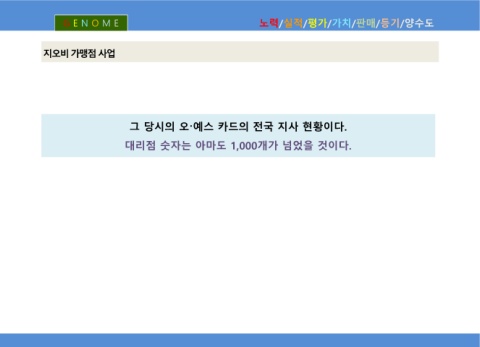 GENOME

노력/실적/평가/가치/판매/등기/양수도

지오비 가맹점 사업

그 당시의 오·예스 카드의 전국 지사 현황이다.

대리점 숫자는 아마도 1,000개가 넘었을 것이다.